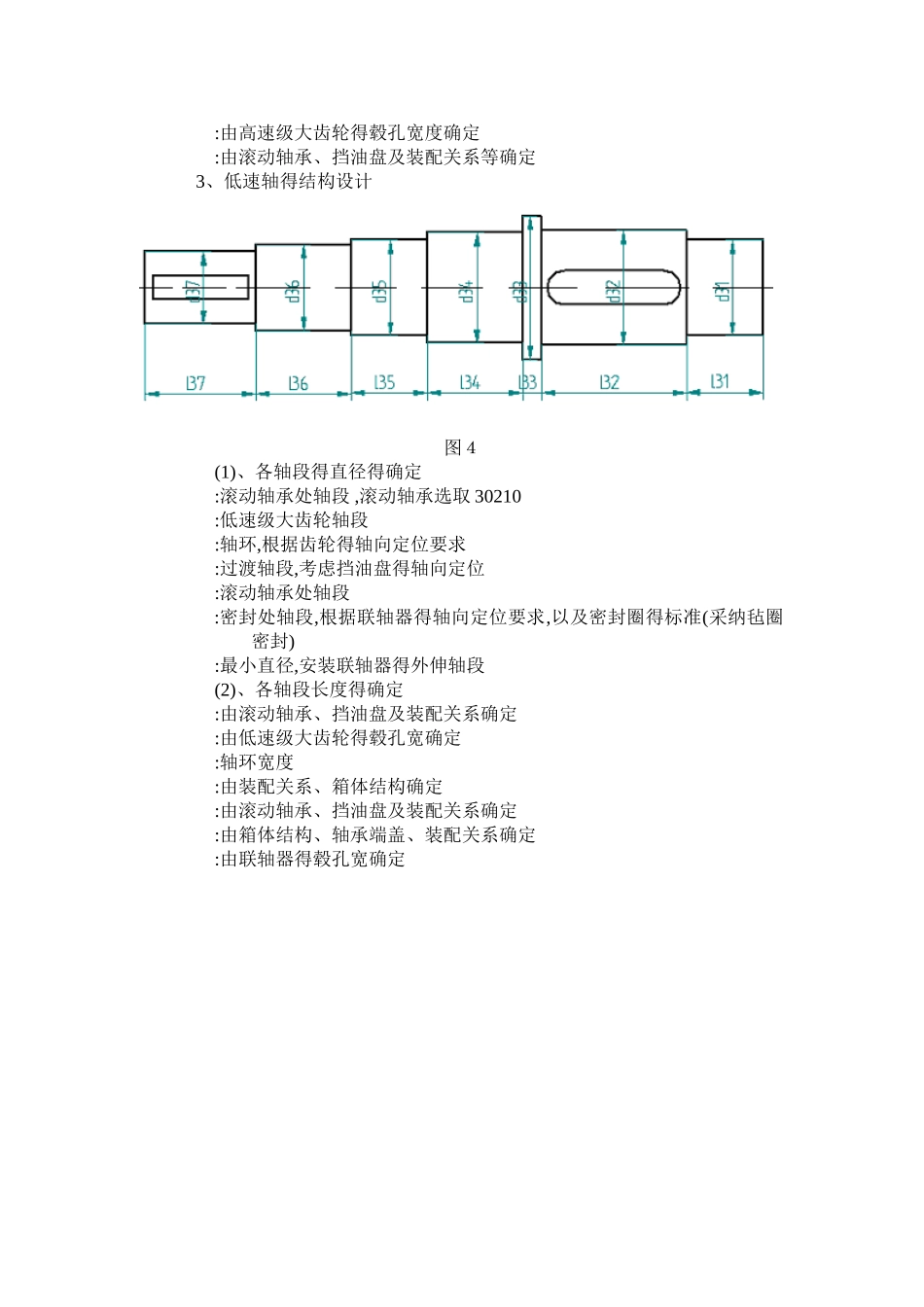 :由高速级大齿轮得毂孔宽度确定
:由滚动轴承、挡油盘及装配关系等确定
3、低速轴得结构设计

d37 d36 d35 d34 d33 d32 d31

l37 l36 l35 l34 l33 l32 l31

图 4

(1)、各轴段得直径得确定
:滚动轴承处轴段 ,滚动轴承选取 30210
:低速级大齿轮轴段
:轴环,根据齿轮得轴向定位要求
:过渡轴段,考虑挡油盘得轴向定位
:滚动轴承处轴段
:密封处轴段,根据联轴器得轴向定位要求,以及密封圈得标准(采纳毡圈密封)
:最小直径,安装联轴器得外伸轴段
(2)、各轴段长度得确定
:由滚动轴承、挡油盘及装配关系确定
:由低速级大齿轮得毂孔宽确定
:轴环宽度
:由装配关系、箱体结构确定
:由滚动轴承、挡油盘及装配关系确定
:由箱体结构、轴承端盖、装配关系确定
:由联轴器得毂孔宽确定